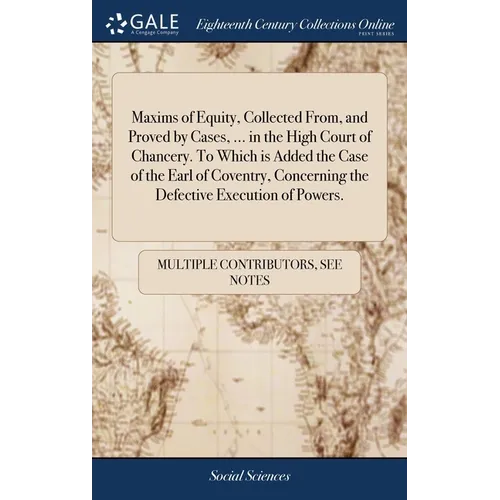 GALE
A Cengage Company

Eighteenth Century Collections Online
PRINT SERIES

Maxims of Equity, Collected From, and Proved by Cases, ... in the High Court of Chancery. To Which is Added the Case of the Earl of Coventry, Concerning the Defective Execution of Powers.

MULTIPLE CONTRIBUTORS, SEE NOTES

Social Sciences